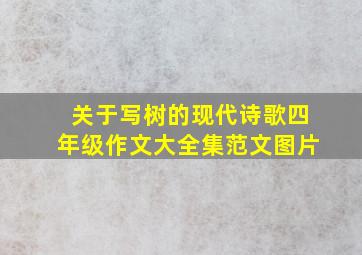 关于写树的现代诗歌四年级作文大全集范文图片